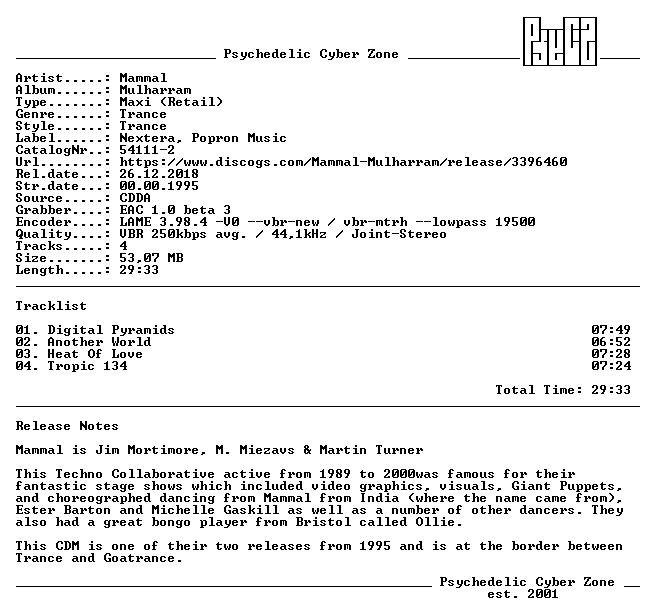 Psychedelic Cyber Zone

PsyCZ

Artist.....: Mammal
Album......: Mulharram
Type.......: Maxi (Retail)
Genre......: Trance
Style......: Trance
Label......: Nextera, Popron Music
CatalogNr..: 54111-2
Url........: https://www.discogs.com/Mammal-Mulharram/release/3396460
Rel.date...: 26.12.2018
Str.date...: 00.00.1995
Source.....: CDDA
Grabber....: EAC 1.0 beta 3
Encoder....: LAME 3.98.4 -V0 --vbr-new / vbr-mtrh --lowpass 19500
Quality....: VBR 250kbps avg. / 44,1kHz / Joint-Stereo
Tracks.....: 4
Size.......: 53,07 MB
Length.....: 29:33

Tracklist

01. Digital Pyramids 07:49
02. Another World 06:52
03. Heat Of Love 07:28
04. Tropic 134 07:24

Total Time: 29:33

Release Notes

Mammal is Jim Mortimore, M. Miezavs & Martin Turner

This Techno Collaborative active from 1989 to 2000was famous for their fantastic stage shows which included video graphics, visuals, Giant Puppets, and choreographed dancing from Mammal from India (where the name came from), Ester Barton and Michelle Gaskill as well as a number of other dancers. They also had a great bongo player from Bristol called Ollie.

This CDM is one of their two releases from 1995 and is at the border between Trance and Goatrance.

Psychedelic Cyber Zone
est. 2001